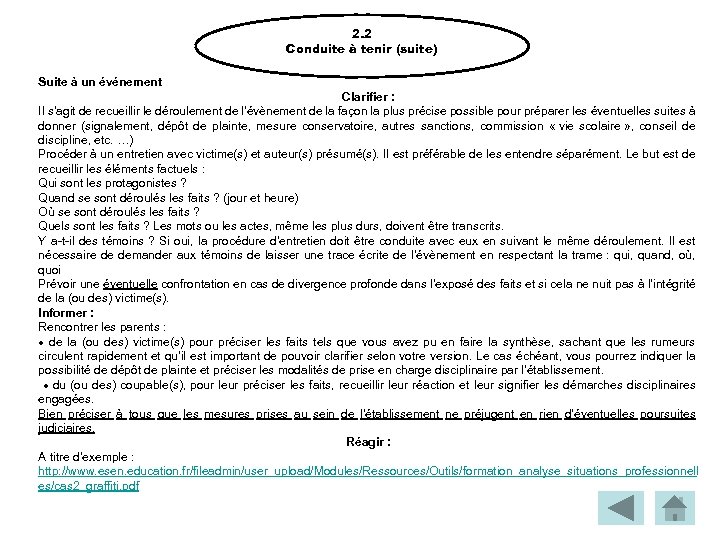 2.2
Conduite à tenir (suite)

Suite à un événement

Clarifier :

Il s'agit de recueillir le déroulement de l'évènement de la façon la plus précise possible pour préparer les éventuelles suites à donner (signalement, dépôt de plainte, mesure conservatoire, autres sanctions, commission « vie scolaire », conseil de discipline, etc. …)

Procéder à un entretien avec victime(s) et auteur(s) présumé(s). Il est préférable de les entendre séparément. Le but est de recueillir les éléments factuels :

Qui sont les protagonistes ?

Quand se sont déroulés les faits ? (jour et heure)

Où se sont déroulés les faits ?

Quels sont les faits ? Les mots ou les actes, même les plus durs, doivent être transcrits.

Y a-t-il des témoins ? Si oui, la procédure d'entretien doit être conduite avec eux en suivant le même déroulement. Il est nécessaire de demander aux témoins de laisser une trace écrite de l'évènement en respectant la trame : qui, quand, où, quoi

Prévoir une éventuelle confrontation en cas de divergence profonde dans l'exposé des faits et si cela ne nuit pas à l'intégrité de la (ou des) victime(s).

Informer :

Rencontrer les parents :

• de la (ou des) victime(s) pour préciser les faits tels que vous avez pu en faire la synthèse, sachant que les rumeurs circulent rapidement et qu'il est important de pouvoir clarifier selon votre version. Le cas échéant, vous pourrez indiquer la possibilité de dépôt de plainte et préciser les modalités de prise en charge disciplinaire par l'établissement.

• du (ou des) coupable(s), pour leur préciser les faits, recueillir leur réaction et leur signifier les démarches disciplinaires engagées.

Bien préciser à tous que les mesures prises au sein de l'établissement ne préjugent en rien d'éventuelles poursuites judiciaires.

Réagir :

A titre d'exemple :

http://www.esen.education.fr/fileadmin/user_upload/Modules/Ressources/Outils/formation_analyse_situations_professionnelles/cas2_graffiti.pdf